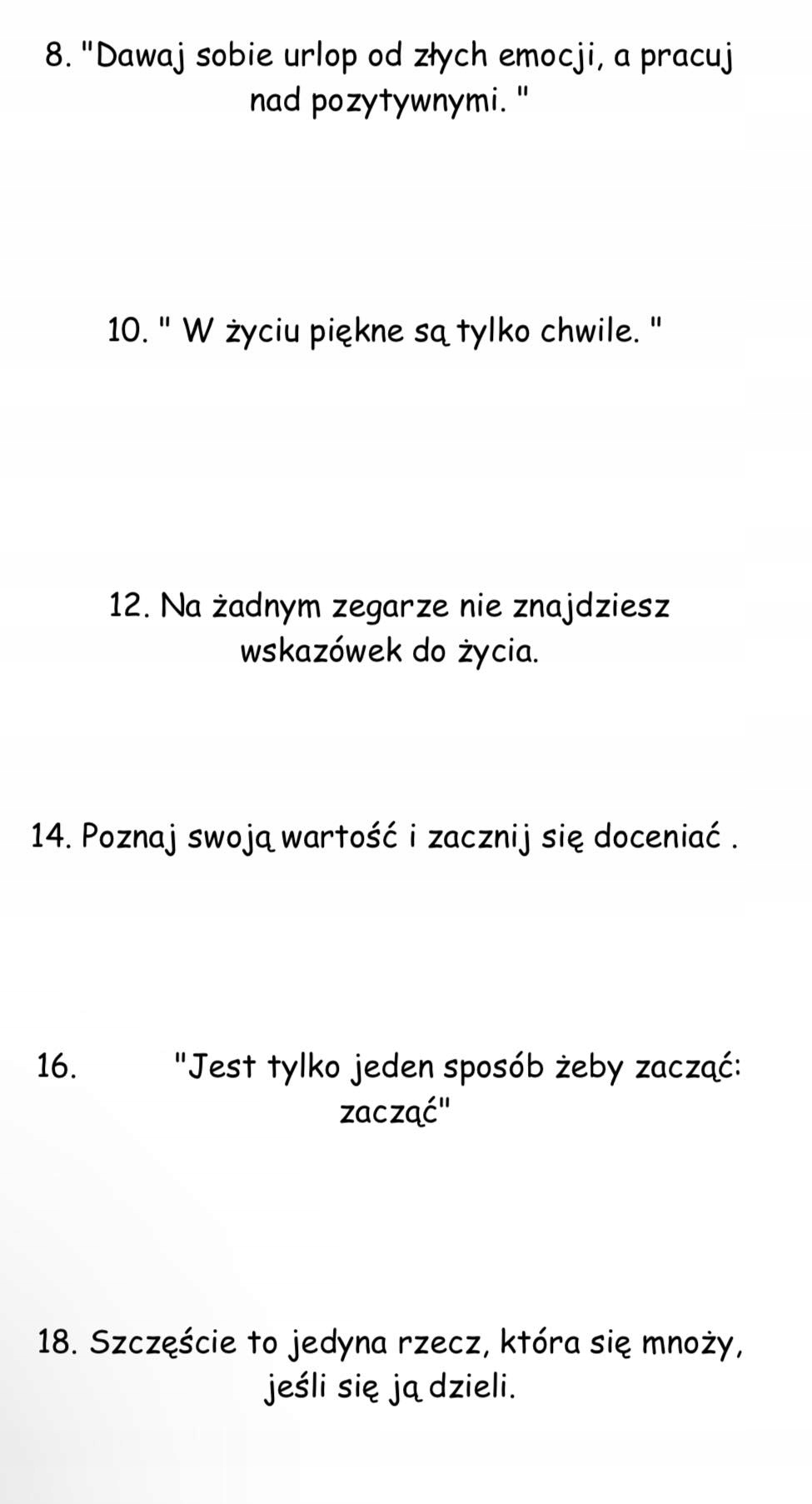 8. "Dawaj sobie urlop od złych emocji, a pracuj nad pozytywnymi. "

10. " W życiu piękne są tylko chwile. "

12. Na żadnym zegarze nie znajdziesz wskazówek do życia.

14. Poznaj swoją wartość i zacznij się doceniać .

16. "Jest tylko jeden sposób żeby zacząć: zacząć"

18. Szczęście to jedyna rzecz, która się mnoży, jeśli się ją dzieli.